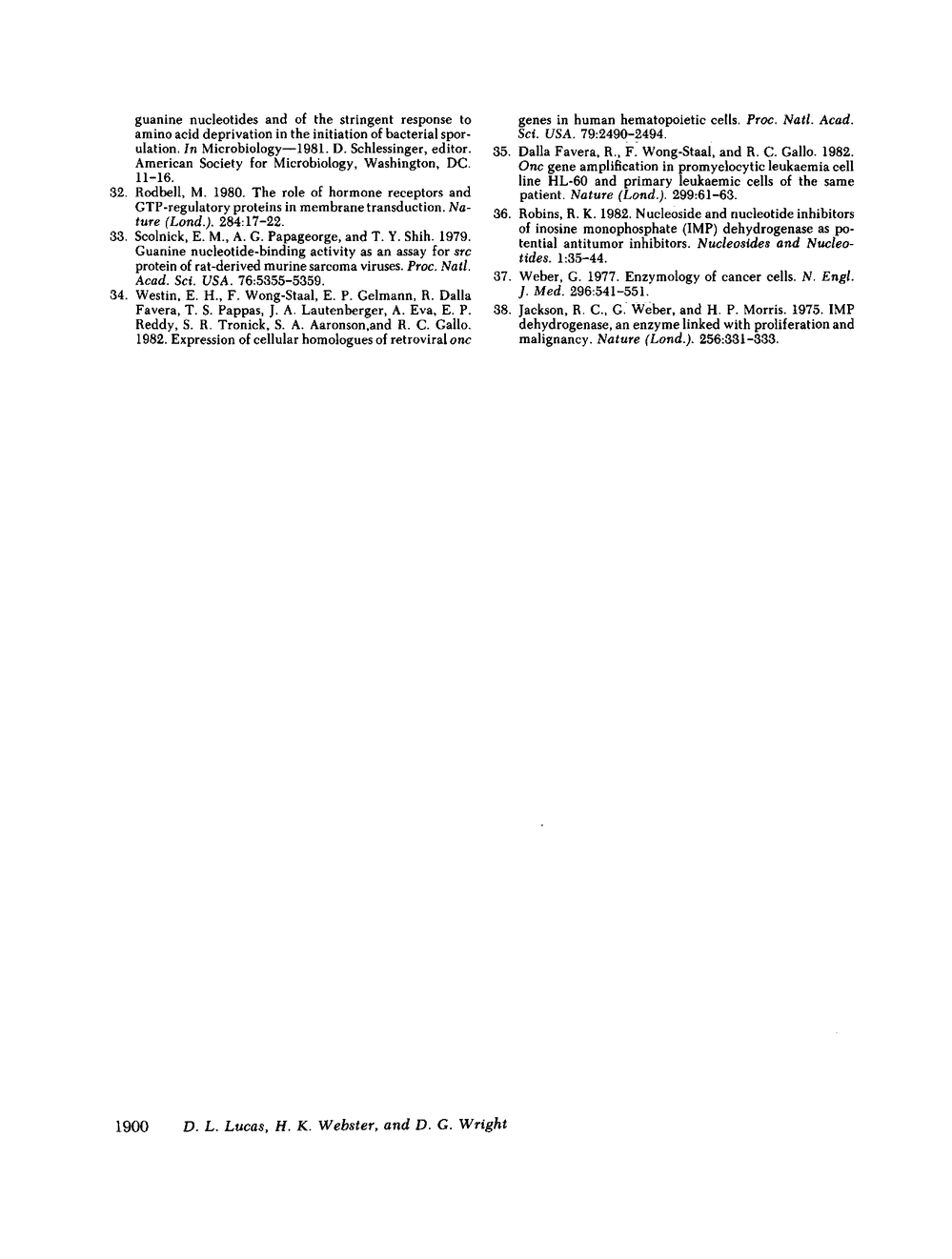 guanine nucleotides and of the stringent response to amino acid deprivation in the initiation of bacterial sporulation. In Microbiology—1981. D. Schlessinger, editor. American Society for Microbiology, Washington, DC. 11-16.

32. Rodbell, M. 1980. The role of hormone receptors and GTP-regulatory proteins in membrane transduction. Nature (Lond.). 284:17-22.

33. Scolnick, E. M., A. G. Papageorge, and T. Y. Shih. 1979. Guanine nucleotide-binding activity as an assay for src protein of rat-derived murine sarcoma viruses. Proc. Natl. Acad. Sci. USA. 76:5355-5359.

34. Westin, E. H., F. Wong-Staal, E. P. Gelmann, R. Dalla Favera, T. S. Pappas, J. A. Lautenberger, A. Eva, E. P. Reddy, S. R. Tronick, S. A. Aaronson,and R. C. Gallo. 1982. Expression of cellular homologues of retroviral onc genes in human hematopoietic cells. Proc. Natl. Acad. Sci. USA. 79:2490-2494.

35. Dalla Favera, R., F. Wong-Staal, and R. C. Gallo. 1982. Onc gene amplification in promyelocytic leukaemia cell line HL-60 and primary leukaemic cells of the same patient. Nature (Lond.). 299:61-63.

36. Robins, R. K. 1982. Nucleoside and nucleotide inhibitors of inosine monophosphate (IMP) dehydrogenase as potential antitumor inhibitors. Nucleosides and Nucleotides. 1:35-44.

37. Weber, G. 1977. Enzymology of cancer cells. N. Engl. J. Med. 296:541-551.

38. Jackson, R. C., G. Weber, and H. P. Morris. 1975. IMP dehydrogenase, an enzyme linked with proliferation and malignancy. Nature (Lond.). 256:331-333.

1900 D. L. Lucas, H. K. Webster, and D. G. Wright